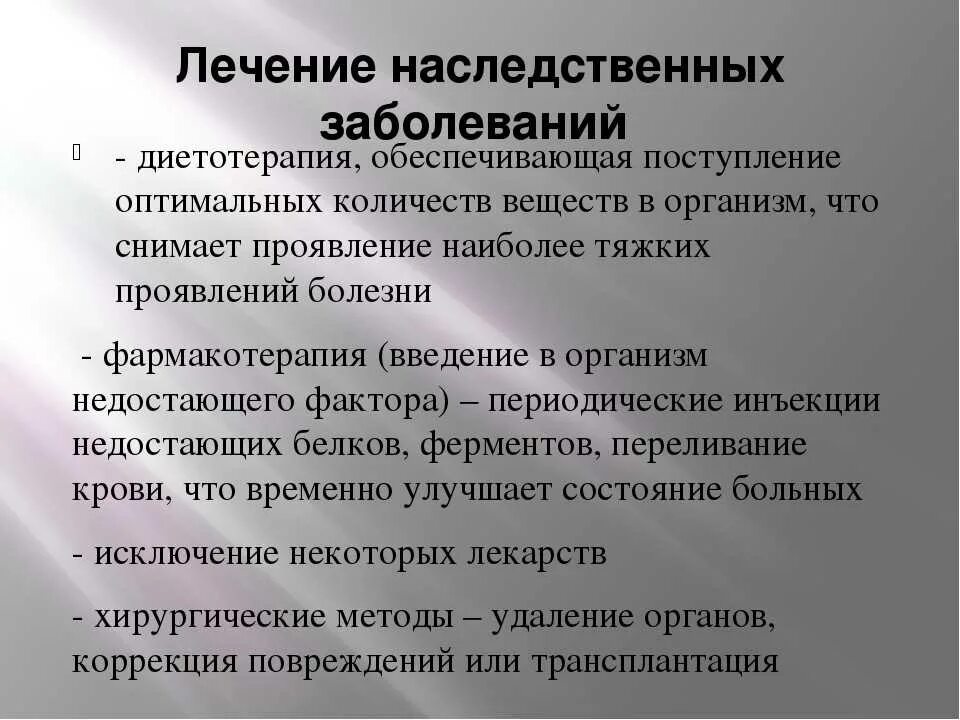 Лечение наследственных заболеваний

- диетотерапия, обеспечивающая поступление оптимальных количеств веществ в организм, что снимает проявление наиболее тяжких проявлений болезни

- фармакотерапия (введение в организм недостающего фактора) – периодические инъекции недостающих белков, ферментов, переливание крови, что временно улучшает состояние больных

- исключение некоторых лекарств

- хирургические методы – удаление органов, коррекция повреждений или трансплантация